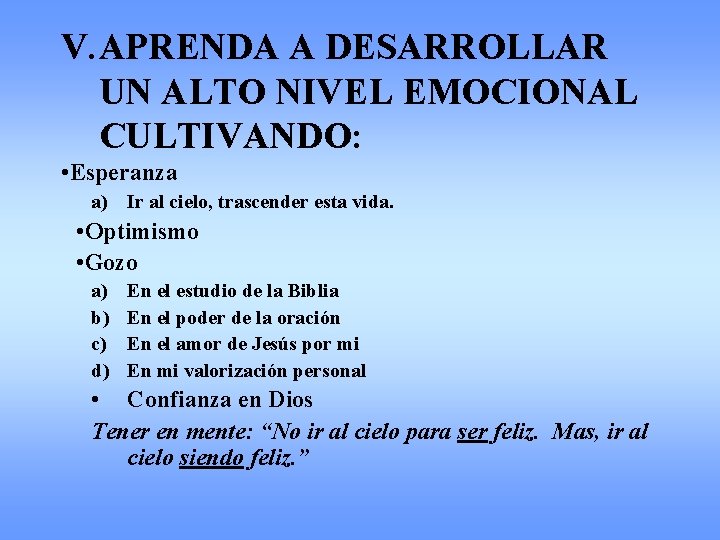 V. APRENDA A DESARROLLAR UN ALTO NIVEL EMOCIONAL CULTIVANDO:

•Esperanza

a) Ir al cielo, trascender esta vida.

•Optimismo

•Gozo

a) En el estudio de la Biblia

b) En el poder de la oración

c) En el amor de Jesús por mi

d) En mi valorización personal

• Confianza en Dios

Tener en mente: “No ir al cielo para ser feliz. Mas, ir al cielo siendo feliz.”